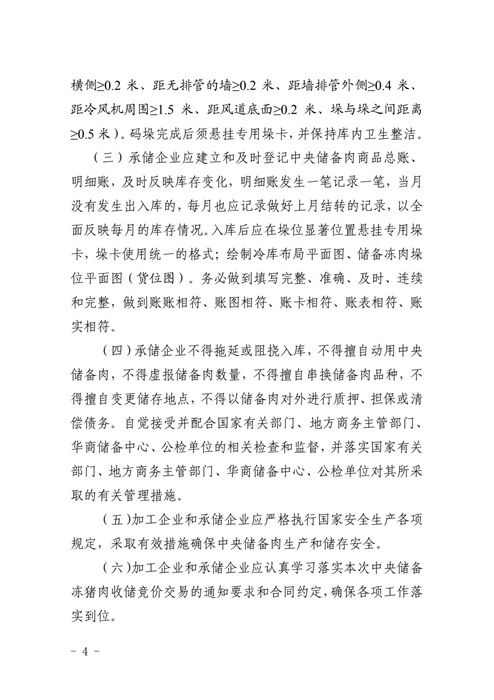 横侧≥0.2 米、距无排管的墙≥0.2 米、距墙排管外侧≥0.4 米、距冷风机周围≥1.5 米、距风道底面≥0.2 米、垛与垛之间距离≥0.5 米）。码垛完成后须悬挂专用垛卡，并保持库内卫生整洁。

（三）承储企业应建立和及时登记中央储备肉商品总账、明细账，及时反映库存变化，明细账发生一笔记录一笔，当月没有发生出入库的，每月也应记录做好上月结转的记录，以全面反映每月的库存情况。入库后应在垛位显著位置悬挂专用垛卡，垛卡使用统一的格式；绘制冷库布局平面图、储备冻肉垛位平面图（货位图）。务必做到填写完整、准确、及时、连续和完整，做到账账相符、账图相符、账卡相符、账表相符、账实相符。

（四）承储企业不得拖延或阻挠入库，不得擅自动用中央储备肉，不得虚报储备肉数量，不得擅自串换储备肉品种，不得擅自变更储存地点，不得以储备肉对外进行质押、担保或清偿债务。自觉接受并配合国家有关部门、地方商务主管部门、华商储备中心、公检单位的相关检查和监督，并落实国家有关部门、地方商务主管部门、华商储备中心、公检单位对其所采取的有关管理措施。

（五）加工企业和承储企业应严格执行国家安全生产各项规定，采取有效措施确保中央储备肉生产和储存安全。

（六）加工企业和承储企业应认真学习落实本次中央储备冻猪肉收储竞价交易的通知要求和合同约定，确保各项工作落实到位。

- 4 -